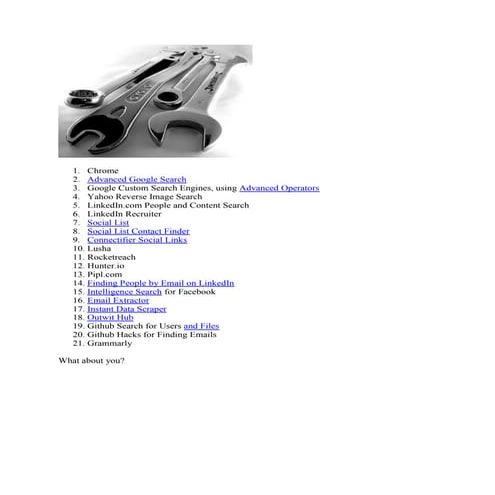 1. Chrome
2. Advanced Google Search
3. Google Custom Search Engines, using Advanced Operators
4. Yahoo Reverse Image Search
5. LinkedIn.com People and Content Search
6. LinkedIn Recruiter
7. Social List
8. Social List Contact Finder
9. Connectifier Social Links
10. Lusha
11. Rocketreach
12. Hunter.io
13. Pipl.com
14. Finding People by Email on LinkedIn
15. Intelligence Search for Facebook
16. Email Extractor
17. Instant Data Scraper
18. Outwit Hub
19. Github Search for Users and Files
20. Github Hacks for Finding Emails
21. Grammarly

What about you?